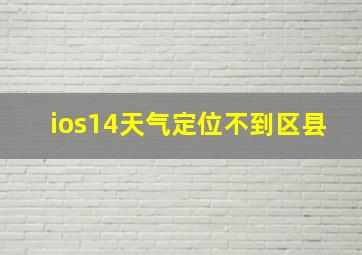 ios14天气定位不到区县